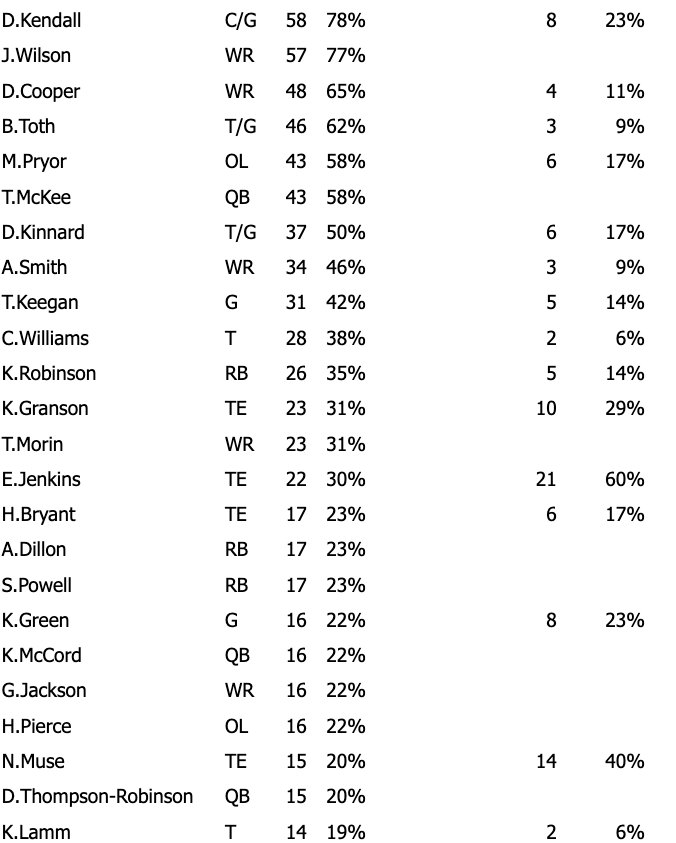 | | | | | | |
|---|---|---|---|---|---|
| D.Kendall | C/G | 58 | 78% | 8 | 23% |
| J.Wilson | WR | 57 | 77% | | |
| D.Cooper | WR | 48 | 65% | 4 | 11% |
| B.Toth | T/G | 46 | 62% | 3 | 9% |
| M.Pryor | OL | 43 | 58% | 6 | 17% |
| T.McKee | QB | 43 | 58% | | |
| D.Kinnard | T/G | 37 | 50% | 6 | 17% |
| A.Smith | WR | 34 | 46% | 3 | 9% |
| T.Keegan | G | 31 | 42% | 5 | 14% |
| C.Williams | T | 28 | 38% | 2 | 6% |
| K.Robinson | RB | 26 | 35% | 5 | 14% |
| K.Granson | TE | 23 | 31% | 10 | 29% |
| T.Morin | WR | 23 | 31% | | |
| E.Jenkins | TE | 22 | 30% | 21 | 60% |
| H.Bryant | TE | 17 | 23% | 6 | 17% |
| A.Dillon | RB | 17 | 23% | | |
| S.Powell | RB | 17 | 23% | | |
| K.Green | G | 16 | 22% | 8 | 23% |
| K.McCord | QB | 16 | 22% | | |
| G.Jackson | WR | 16 | 22% | | |
| H.Pierce | OL | 16 | 22% | | |
| N.Muse | TE | 15 | 20% | 14 | 40% |
| D.Thompson-Robinson | QB | 15 | 20% | | |
| K.Lamm | T | 14 | 19% | 2 | 6% |